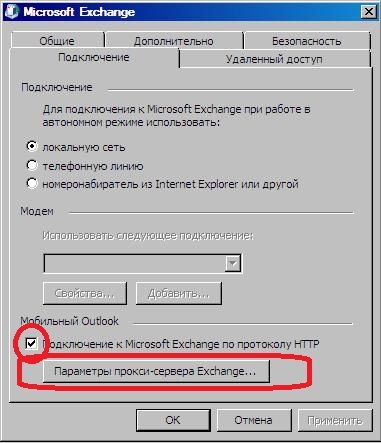 Microsoft Exchange

Общие
Дополнительно
Безопасность
Подключение
Удаленный доступ

Подключение

Для подключения к Microsoft Exchange при работе в автономном режиме использовать:

локальную сеть
телефонную линию
номеронабиратель из Internet Explorer или другой

Модем

Использовать следующее подключение:

Свойства...
Добавить...

Мобильный Outlook

Подключение к Microsoft Exchange по протоколу HTTP

Параметры прокси-сервера Exchange...

OK
Отмена
Применить